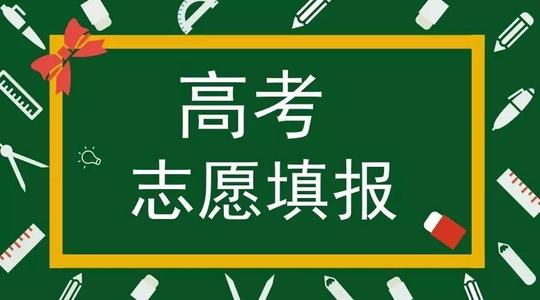 高考
志愿填报